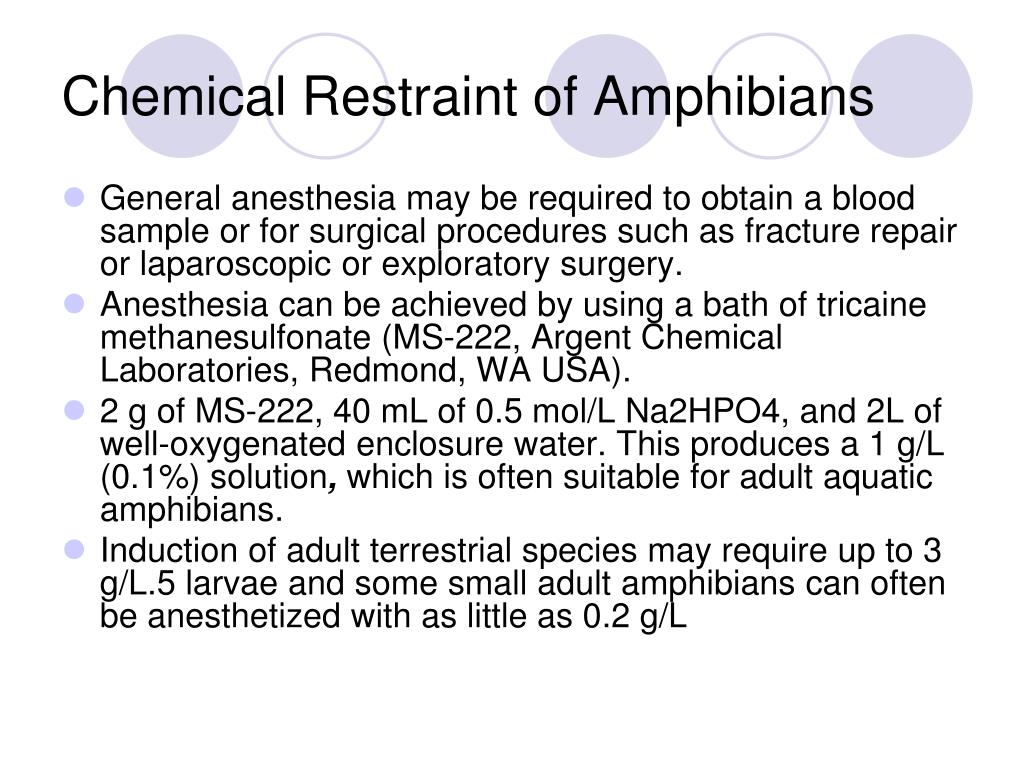 Chemical Restraint of Amphibians

General anesthesia may be required to obtain a blood sample or for surgical procedures such as fracture repair or laparoscopic or exploratory surgery.

Anesthesia can be achieved by using a bath of tricaine methanesulfonate (MS-222, Argent Chemical Laboratories, Redmond, WA USA).

2 g of MS-222, 40 mL of 0.5 mol/L Na2HPO4, and 2L of well-oxygenated enclosure water. This produces a 1 g/L (0.1%) solution, which is often suitable for adult aquatic amphibians.

Induction of adult terrestrial species may require up to 3 g/L.5 larvae and some small adult amphibians can often be anesthetized with as little as 0.2 g/L